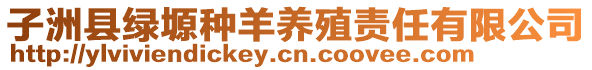 子洲县绿塬种羊养殖责任有限公司
http://ylviviendickey.cn.coovee.com